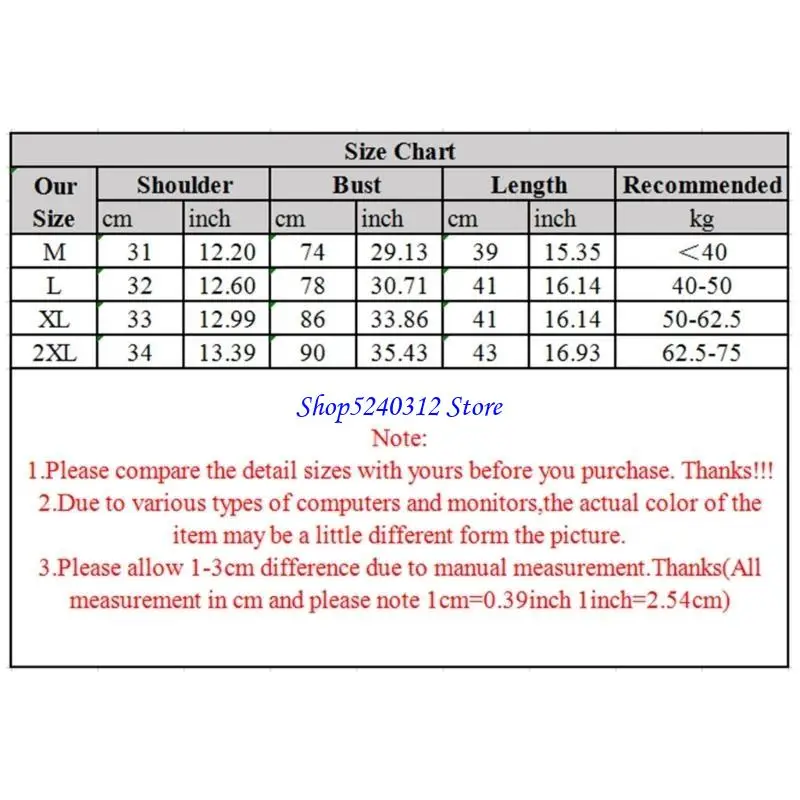 Size Chart

| Our Size | Shoulder cm | Shoulder inch | Bust cm | Bust inch | Length cm | Length inch | Recommended kg |
|---|---|---|---|---|---|---|---|
| M | 31 | 12.20 | 74 | 29.13 | 39 | 15.35 | <40 |
| L | 32 | 12.60 | 78 | 30.71 | 41 | 16.14 | 40-50 |
| XL | 33 | 12.99 | 86 | 33.86 | 41 | 16.14 | 50-62.5 |
| 2XL | 34 | 13.39 | 90 | 35.43 | 43 | 16.93 | 62.5-75 |

Shop5240312 Store

Note:

1.Please compare the detail sizes with yours before you purchase. Thanks!!!

2.Due to various types of computers and monitors,the actual color of the item may be a little different form the picture.

3.Please allow 1-3cm difference due to manual measurement.Thanks(All measurement in cm and please note 1cm=0.39inch 1inch=2.54cm)